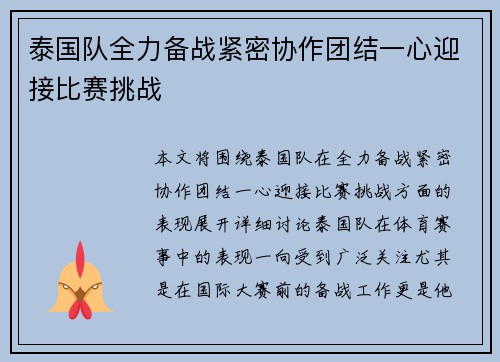 泰国队全力备战紧密协作团结一心迎接比赛挑战

本文将围绕泰国队在全力备战紧密协作团结一心迎接比赛挑战方面的表现展开详细讨论泰国队在体育赛事中的表现一向受到广泛关注尤其是在国际大赛前的备战工作更是他